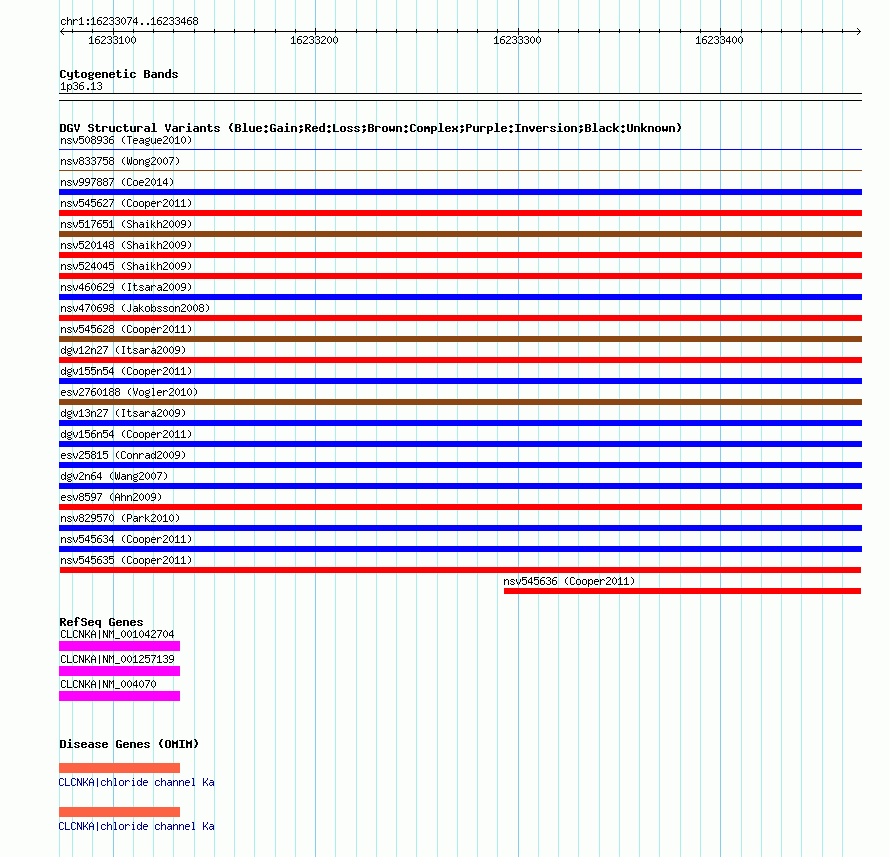 chr1:16233074..16233468

16233100
16233200
16233300
16233400

Cytogenetic Bands
1p36.13

DGV Structural Variants (Blue:Gain;Red:Loss;Brown:Complex;Purple:Inversion;Black:Unknown)
nsv508936 (Teague2010)
nsv833758 (Wong2007)
nsv997887 (Coe2014)
nsv545627 (Cooper2011)
nsv517651 (Shaikh2009)
nsv520148 (Shaikh2009)
nsv524045 (Shaikh2009)
nsv460629 (Itsara2009)
nsv470698 (Jakobsson2008)
nsv545628 (Cooper2011)
dgv12n27 (Itsara2009)
dgv155n54 (Cooper2011)
esv2760188 (Vogler2010)
dgv13n27 (Itsara2009)
dgv156n54 (Cooper2011)
esv25815 (Conrad2009)
dgv2n64 (Wang2007)
esv8597 (Ahn2009)
nsv829570 (Park2010)
nsv545634 (Cooper2011)
nsv545635 (Cooper2011)
nsv545636 (Cooper2011)

RefSeq Genes
CLCNKA|NM_001042704
CLCNKA|NM_001257139
CLCNKA|NM_004070

Disease Genes (OMIM)
CLCNKA|chloride channel Ka
CLCNKA|chloride channel Ka